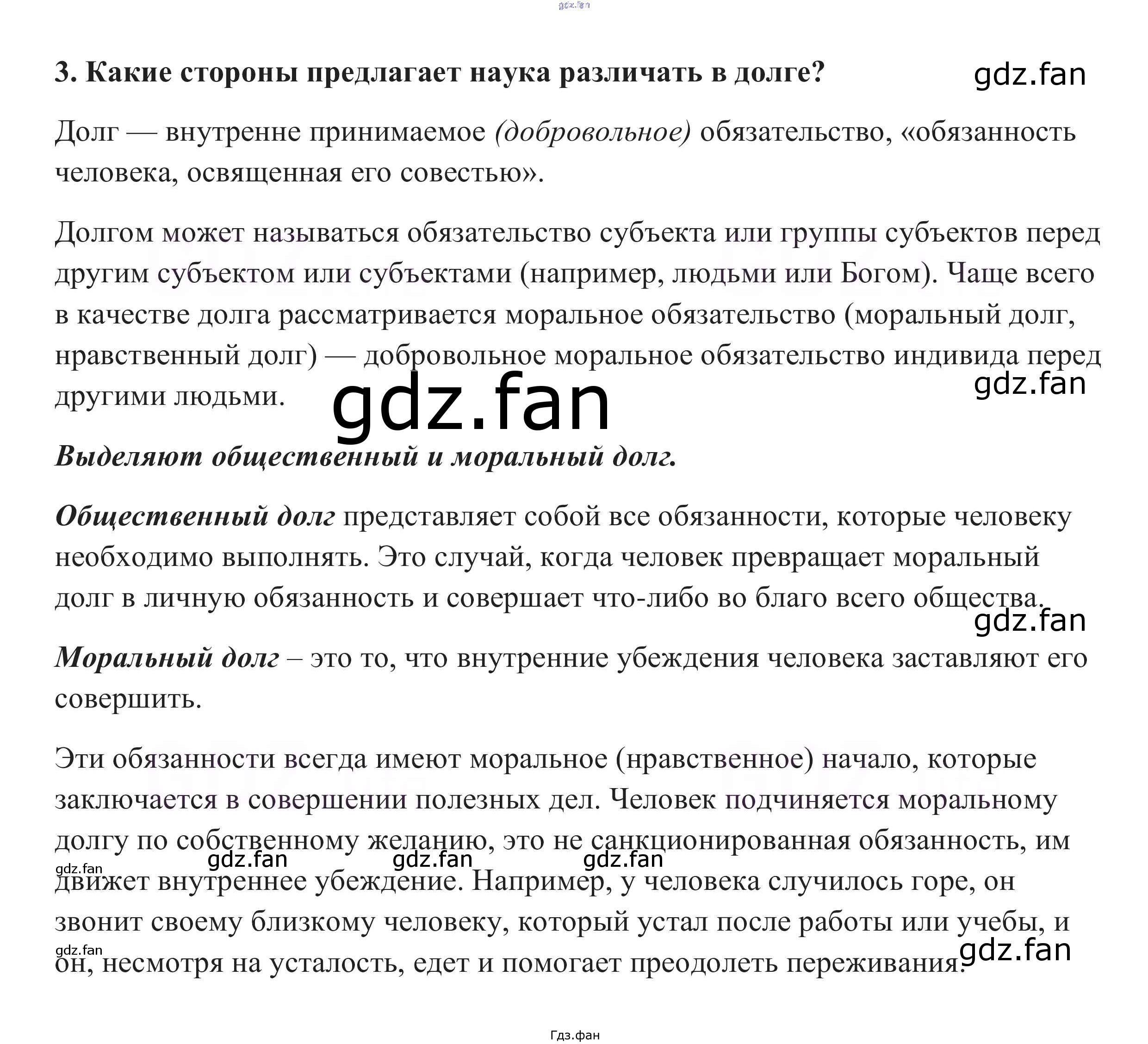 3. Какие стороны предлагает наука различать в долге?

Долг — внутренне принимаемое (добровольное) обязательство, «обязанность человека, освященная его совестью».

Долгом может называться обязательство субъекта или группы субъектов перед другим субъектом или субъектами (например, людьми или Богом). Чаще всего в качестве долга рассматривается моральное обязательство (моральный долг, нравственный долг) — добровольное моральное обязательство индивида перед другими людьми.

Выделяют общественный и моральный долг.

Общественный долг представляет собой все обязанности, которые человеку необходимо выполнять. Это случай, когда человек превращает моральный долг в личную обязанность и совершает что-либо во благо всего общества.

Моральный долг – это то, что внутренние убеждения человека заставляют его совершить.

Эти обязанности всегда имеют моральное (нравственное) начало, которые заключается в совершении полезных дел. Человек подчиняется моральному долгу по собственному желанию, это не санкционированная обязанность, им движет внутреннее убеждение. Например, у человека случилось горе, он звонит своему близкому человеку, который устал после работы или учебы, и он, несмотря на усталость, едет и помогает преодолеть переживания.

Гдз.фан

gdz.fan